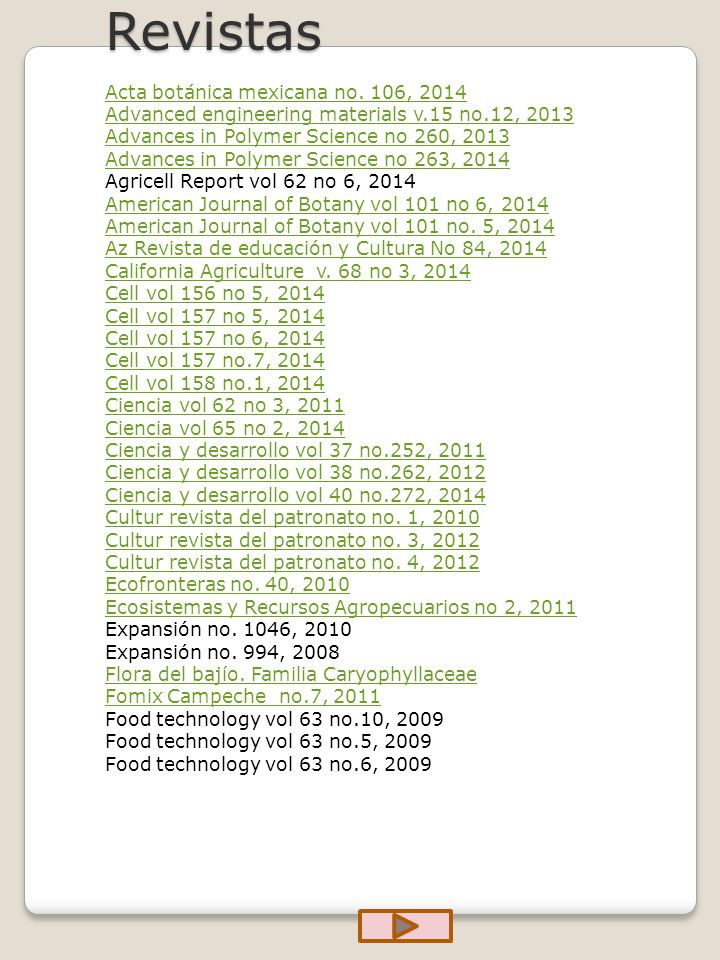 Revistas

Acta botánica mexicana no. 106, 2014
Advanced engineering materials v.15 no.12, 2013
Advances in Polymer Science no 260, 2013
Advances in Polymer Science no 263, 2014
Agricell Report vol 62 no 6, 2014
American Journal of Botany vol 101 no 6, 2014
American Journal of Botany vol 101 no. 5, 2014
Az Revista de educación y Cultura No 84, 2014
California Agriculture v. 68 no 3, 2014
Cell vol 156 no 5, 2014
Cell vol 157 no 5, 2014
Cell vol 157 no 6, 2014
Cell vol 157 no.7, 2014
Cell vol 158 no.1, 2014
Ciencia vol 62 no 3, 2011
Ciencia vol 65 no 2, 2014
Ciencia y desarrollo vol 37 no.252, 2011
Ciencia y desarrollo vol 38 no.262, 2012
Ciencia y desarrollo vol 40 no.272, 2014
Cultur revista del patronato no. 1, 2010
Cultur revista del patronato no. 3, 2012
Cultur revista del patronato no. 4, 2012
Ecofronteras no. 40, 2010
Ecosistemas y Recursos Agropecuarios no 2, 2011
Expansión no. 1046, 2010
Expansión no. 994, 2008
Flora del bajío. Familia Caryophyllaceae
Fomix Campeche no.7, 2011
Food technology vol 63 no.10, 2009
Food technology vol 63 no.5, 2009
Food technology vol 63 no.6, 2009